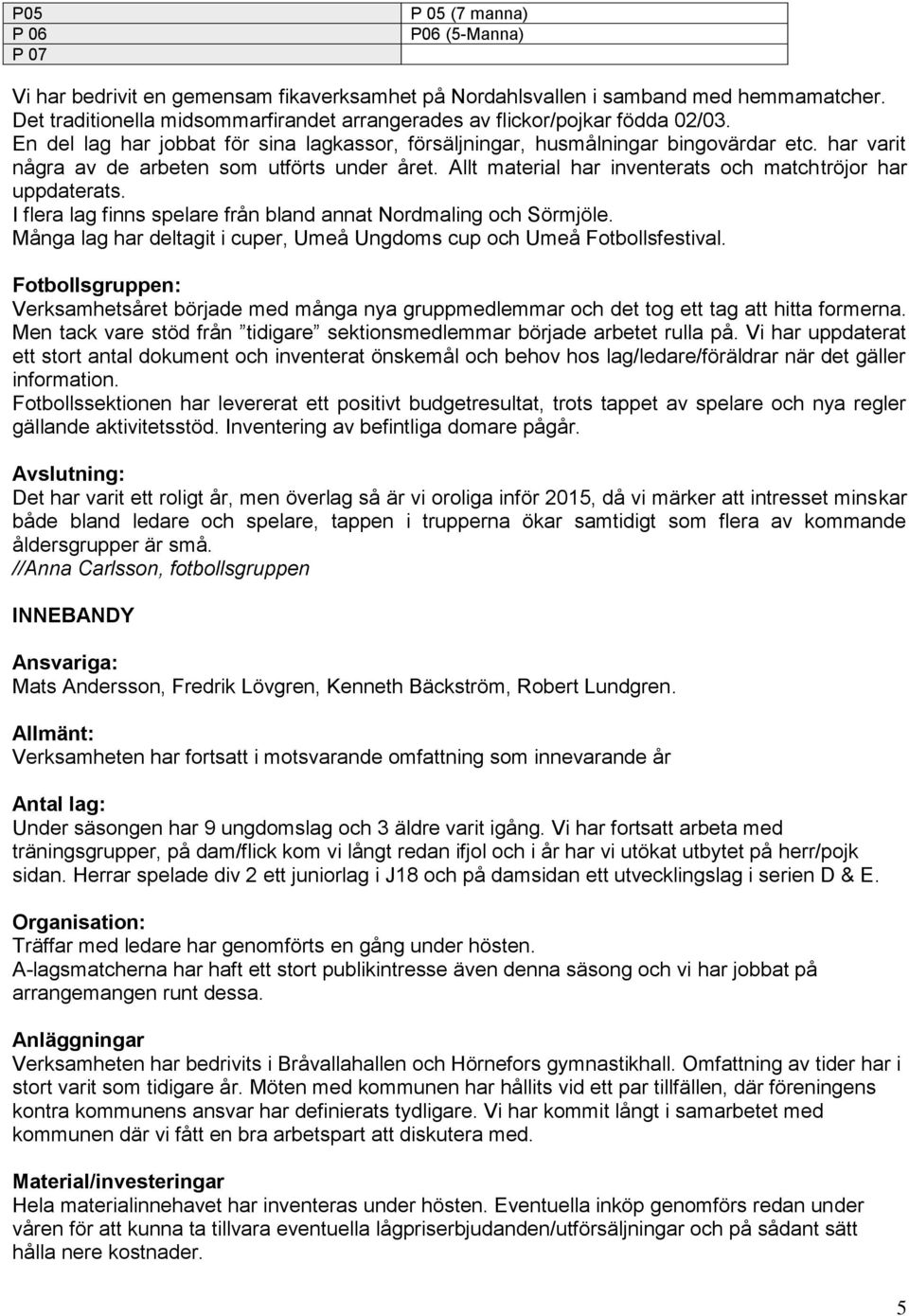 | P05 | P 05 (7 manna) |
|---|---|
| P 06 | P06 (5-Manna) |
| P 07 | |

Vi har bedrivit en gemensam fikaverksamhet på Nordahlsvallen i samband med hemmamatcher. Det traditionella midsommarfirandet arrangerades av flickor/pojkar födda 02/03. En del lag har jobbat för sina lagkassor, försäljningar, husmålningar bingovärdar etc. har varit några av de arbeten som utförts under året. Allt material har inventerats och matchtröjor har uppdaterats. I flera lag finns spelare från bland annat Nordmaling och Sörmjöle. Många lag har deltagit i cuper, Umeå Ungdoms cup och Umeå Fotbollsfestival.

Fotbollsgruppen:
Verksamhetsåret började med många nya gruppmedlemmar och det tog ett tag att hitta formerna. Men tack vare stöd från ”tidigare” sektionsmedlemmar började arbetet rulla på. Vi har uppdaterat ett stort antal dokument och inventerat önskemål och behov hos lag/ledare/föräldrar när det gäller information.
Fotbollssektionen har levererat ett positivt budgetresultat, trots tappet av spelare och nya regler gällande aktivitetsstöd. Inventering av befintliga domare pågår.

Avslutning:
Det har varit ett roligt år, men överlag så är vi oroliga inför 2015, då vi märker att intresset minskar både bland ledare och spelare, tappen i trupperna ökar samtidigt som flera av kommande åldersgrupper är små.
//Anna Carlsson, fotbollsgruppen

INNEBANDY

Ansvariga:
Mats Andersson, Fredrik Lövgren, Kenneth Bäckström, Robert Lundgren.

Allmänt:
Verksamheten har fortsatt i motsvarande omfattning som innevarande år

Antal lag:
Under säsongen har 9 ungdomslag och 3 äldre varit igång. Vi har fortsatt arbeta med träningsgrupper, på dam/flick kom vi långt redan ifjol och i år har vi utökat utbytet på herr/pojk sidan. Herrar spelade div 2 ett juniorlag i J18 och på damsidan ett utvecklingslag i serien D & E.

Organisation:
Träffar med ledare har genomförts en gång under hösten.
A-lagsmatcherna har haft ett stort publikintresse även denna säsong och vi har jobbat på arrangemangen runt dessa.

Anläggningar
Verksamheten har bedrivits i Bråvallahallen och Hörnefors gymnastikhall. Omfattning av tider har i stort varit som tidigare år. Möten med kommunen har hållits vid ett par tillfällen, där föreningens kontra kommunens ansvar har definierats tydligare. Vi har kommit långt i samarbetet med kommunen där vi fått en bra arbetspart att diskutera med.

Material/investeringar
Hela materialinnehavet har inventeras under hösten. Eventuella inköp genomförs redan under våren för att kunna ta tillvara eventuella lågpriserbjudanden/utförsäljningar och på sådant sätt hålla nere kostnader.

5